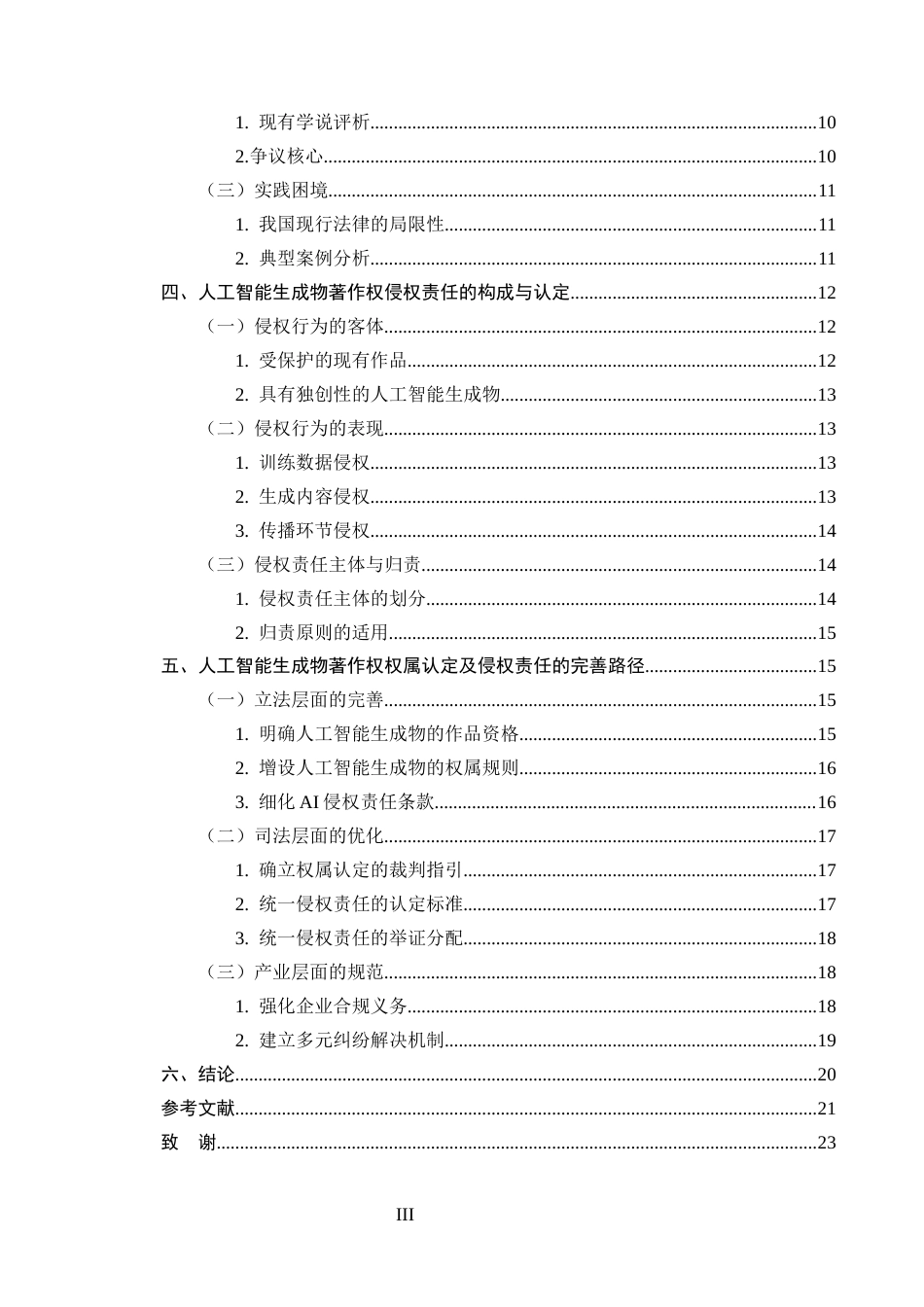 1.现有学说评析 10

2.争议核心 10

（三）实践困境 11

1.我国现行法律的局限性 11

2.典型案例分析 11

四、人工智能生成物著作权侵权责任的构成与认定 12

（一）侵权行为的客体 12

1.受保护的现有作品 12

2.具有独创性的人工智能生成物 13

（二）侵权行为的表现 13

1.训练数据侵权 13

2.生成内容侵权 13

3.传播环节侵权 14

（三）侵权责任主体与归责 14

1.侵权责任主体的划分 14

2.归责原则的适用 15

五、人工智能生成物著作权权属认定及侵权责任的完善路径 15

（一）立法层面的完善 15

1.明确人工智能生成物的作品资格 15

2.增设人工智能生成物的权属规则 16

3.细化AI侵权责任条款 16

（二）司法层面的优化 17

1.确立权属认定的裁判指引 17

2.统一侵权责任的认定标准 17

3.统一侵权责任的举证分配 18

（三）产业层面的规范 18

1.强化企业合规义务 18

2.建立多元纠纷解决机制 19

六、结论 20

参考文献 21

致 谢 23

III